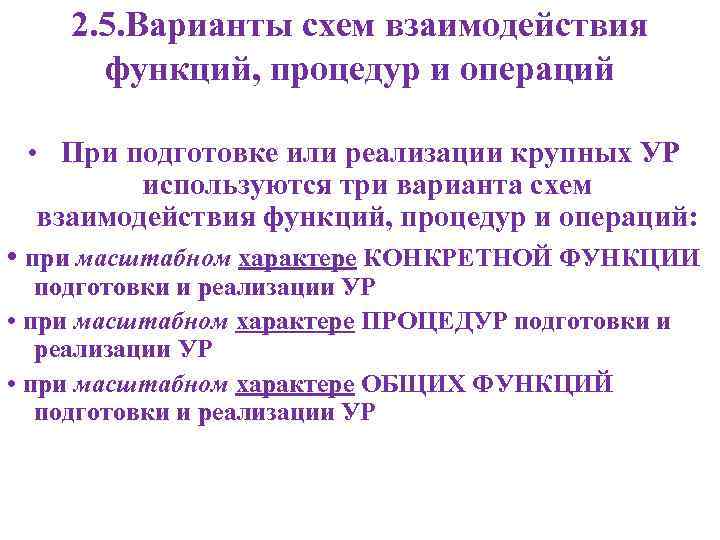 2.5.Варианты схем взаимодействия функций, процедур и операций

• При подготовке или реализации крупных УР используются три варианта схем взаимодействия функций, процедур и операций:

• при масштабном характере КОНКРЕТНОЙ ФУНКЦИИ подготовки и реализации УР

• при масштабном характере ПРОЦЕДУР подготовки и реализации УР

• при масштабном характере ОБЩИХ ФУНКЦИЙ подготовки и реализации УР